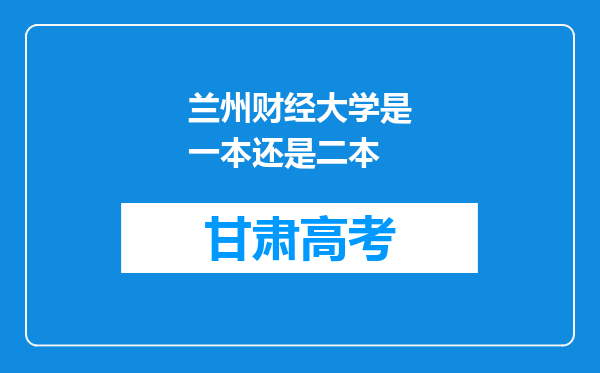 兰州财经大学是一本还是二本

甘肃高考